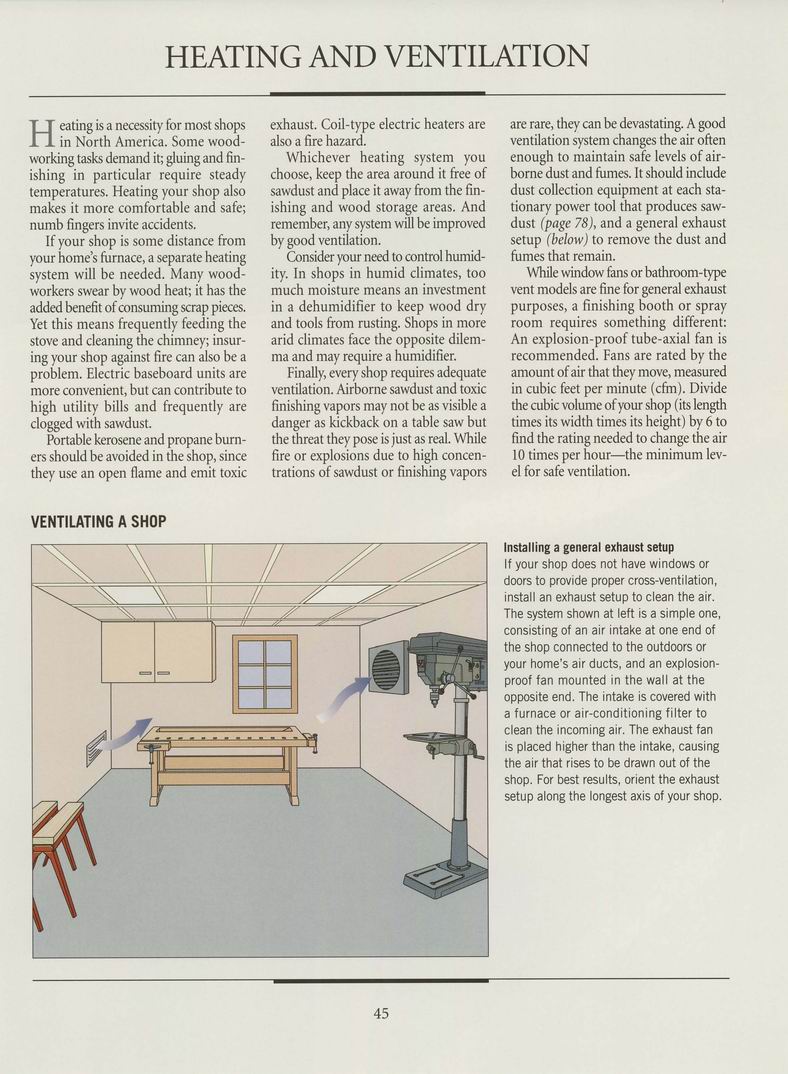 HEATING AND VENTILATION

Heating is a necessity for most shops in North America. Some woodworking tasks demand it; gluing and finishing in particular require steady temperatures. Heating your shop also makes it more comfortable and safe; numb fingers invite accidents.

If your shop is some distance from your home's furnace, a separate heating system will be needed. Many woodworkers swear by wood heat; it has the added benefit of consuming scrap pieces. Yet this means frequently feeding the stove and cleaning the chimney; insuring your shop against fire can also be a problem. Electric baseboard units are more convenient, but can contribute to high utility bills and frequently are clogged with sawdust.

Portable kerosene and propane burners should be avoided in the shop, since they use an open flame and emit toxic exhaust. Coil-type electric heaters are also a fire hazard.

Whichever heating system you choose, keep the area around it free of sawdust and place it away from the finishing and wood storage areas. And remember, any system will be improved by good ventilation.

Consider your need to control humidity. In shops in humid climates, too much moisture means an investment in a dehumidifier to keep wood dry and tools from rusting. Shops in more arid climates face the opposite dilemma and may require a humidifier.

Finally, every shop requires adequate ventilation. Airborne sawdust and toxic finishing vapors may not be as visible a danger as kickback on a table saw but the threat they pose is just as real. While fire or explosions due to high concentrations of sawdust or finishing vapors are rare, they can be devastating. A good ventilation system changes the air often enough to maintain safe levels of airborne dust and fumes. It should include dust collection equipment at each stationary power tool that produces sawdust (page 78), and a general exhaust setup (below) to remove the dust and fumes that remain.

While window fans or bathroom-type vent models are fine for general exhaust purposes, a finishing booth or spray room requires something different: An explosion-proof tube-axial fan is recommended. Fans are rated by the amount of air that they move, measured in cubic feet per minute (cfm). Divide the cubic volume of your shop (its length times its width times its height) by 6 to find the rating needed to change the air 10 times per hour—the minimum level for safe ventilation.

VENTILATING A SHOP

Installing a general exhaust setup
If your shop does not have windows or doors to provide proper cross-ventilation, install an exhaust setup to clean the air. The system shown at left is a simple one, consisting of an air intake at one end of the shop connected to the outdoors or your home's air ducts, and an explosion-proof fan mounted in the wall at the opposite end. The intake is covered with a furnace or air-conditioning filter to clean the incoming air. The exhaust fan is placed higher than the intake, causing the air that rises to be drawn out of the shop. For best results, orient the exhaust setup along the longest axis of your shop.

45